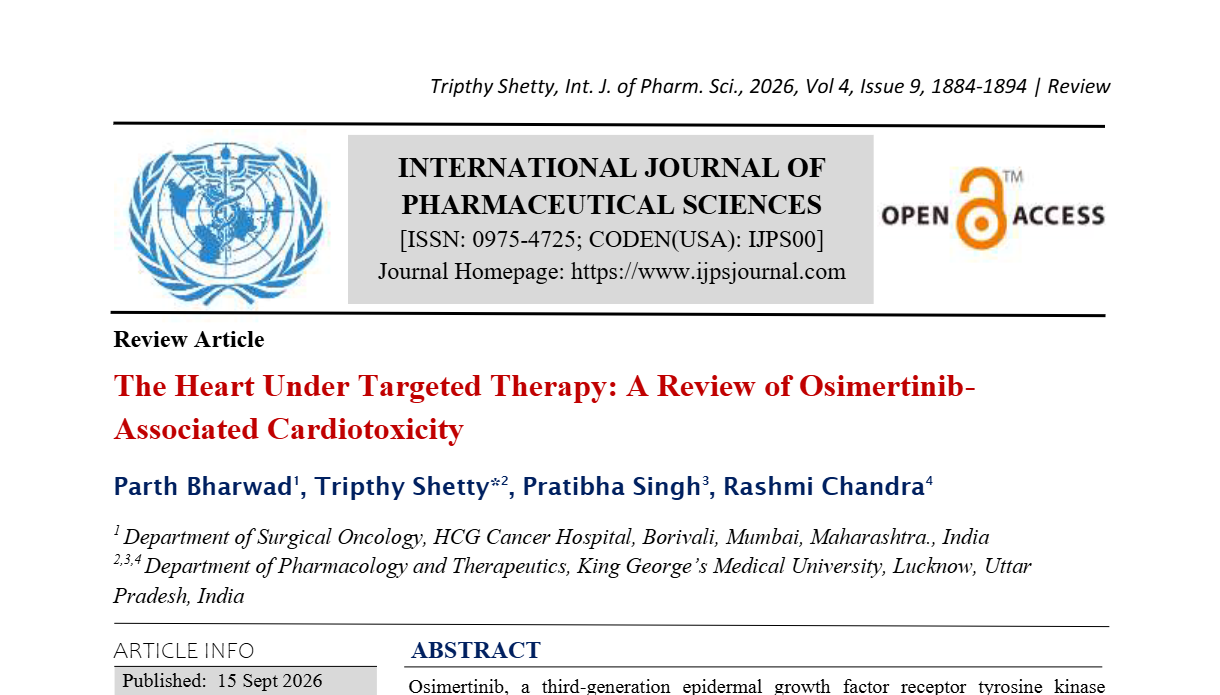 Tripthy Shetty, Int. J. of Pharm. Sci., 2026, Vol 4, Issue 9, 1884-1894 | Review

INTERNATIONAL JOURNAL OF PHARMACEUTICAL SCIENCES
[ISSN: 0975-4725; CODEN(USA): IJPS00]
Journal Homepage: https://www.ijpsjournal.com

OPEN ACCESS ™

Review Article

The Heart Under Targeted Therapy: A Review of Osimertinib-Associated Cardiotoxicity

Parth Bharwad$^1$, Tripthy Shetty*$^2$, Pratibha Singh$^3$, Rashmi Chandra$^4$

$^1$ Department of Surgical Oncology, HCG Cancer Hospital, Borivali, Mumbai, Maharashtra., India
$^{2,3,4}$ Department of Pharmacology and Therapeutics, King George's Medical University, Lucknow, Uttar Pradesh, India

ARTICLE INFO

Published: 15 Sept 2026

ABSTRACT

Osimertinib, a third-generation epidermal growth factor receptor tyrosine kinase